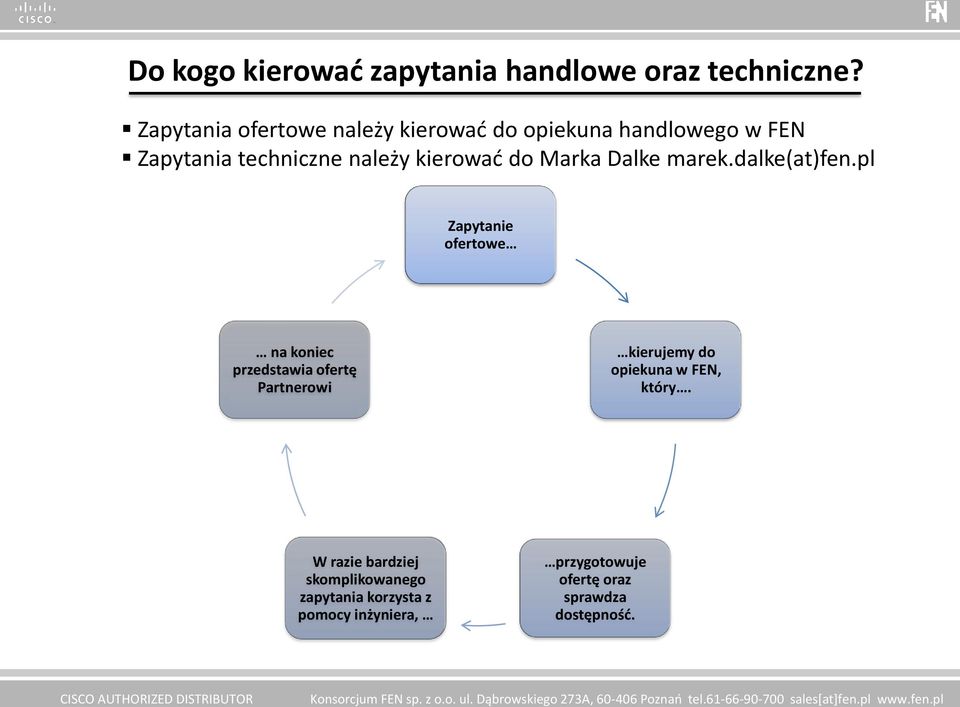 CISCO

FEN

Do kogo kierować zapytania handlowe oraz techniczne?

▪ Zapytania ofertowe należy kierować do opiekuna handlowego w FEN
▪ Zapytania techniczne należy kierować do Marka Dalke marek.dalke(at)fen.pl

Zapytanie ofertowe…

…kierujemy do opiekuna w FEN, który….

…przygotowuje ofertę oraz sprawdza dostępność.

W razie bardziej skomplikowanego zapytania korzysta z pomocy inżyniera, …

… na koniec przedstawia ofertę Partnerowi

CISCO AUTHORIZED DISTRIBUTOR Konsorcjum FEN sp. z o.o. ul. Dąbrowskiego 273A, 60-406 Poznań tel.61-66-90-700 sales[at]fen.pl www.fen.pl